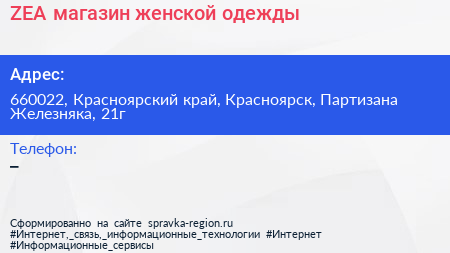 ZEA магазин женской одежды

Адрес:

660022, Красноярский край, Красноярск, Партизана Железняка, 21г

Телефон:

–

Сформированно на сайте spravka-region.ru
#Интернет,_связь,_информационные_технологии #Интернет #Информационные_сервисы